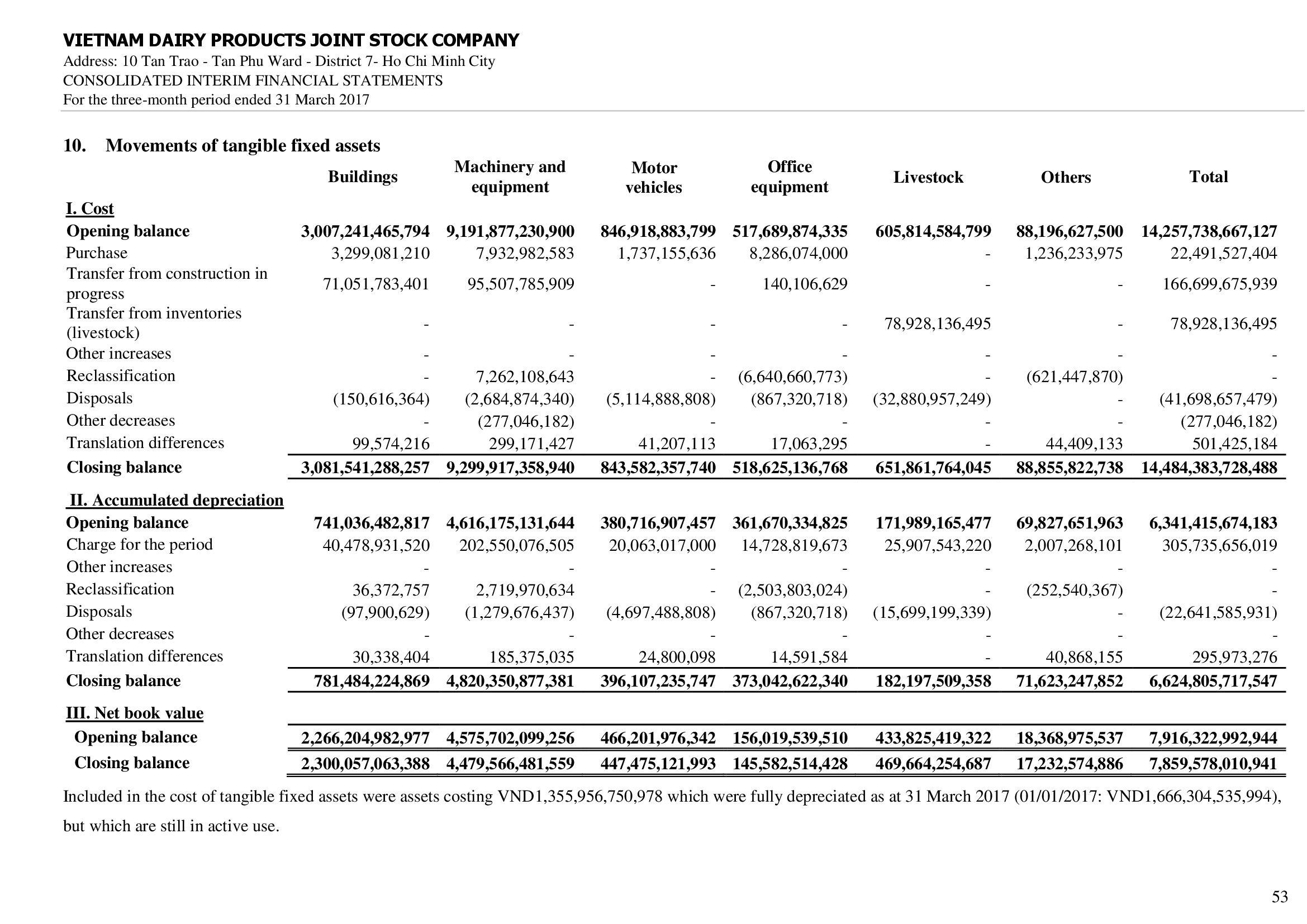 VIETNAM DAIRY PRODUCTS JOINT STOCK COMPANY
Address: 10 Tan Trao - Tan Phu Ward - District 7- Ho Chi Minh City
CONSOLIDATED INTERIM FINANCIAL STATEMENTS
For the three-month period ended 31 March 2017

10. Movements of tangible fixed assets

| | Buildings | Machinery and equipment | Motor vehicles | Office equipment | Livestock | Others | Total |
|---|---|---|---|---|---|---|---|
| I. Cost | | | | | | | |
| Opening balance | 3,007,241,465,794 | 9,191,877,230,900 | 846,918,883,799 | 517,689,874,335 | 605,814,584,799 | 88,196,627,500 | 14,257,738,667,127 |
| Purchase | 3,299,081,210 | 7,932,982,583 | 1,737,155,636 | 8,286,074,000 | - | 1,236,233,975 | 22,491,527,404 |
| Transfer from construction in progress | 71,051,783,401 | 95,507,785,909 | - | 140,106,629 | - | - | 166,699,675,939 |
| Transfer from inventories (livestock) | - | - | - | - | 78,928,136,495 | - | 78,928,136,495 |
| Other increases | - | - | - | - | - | - | - |
| Reclassification | - | 7,262,108,643 | - | (6,640,660,773) | - | (621,447,870) | - |
| Disposals | (150,616,364) | (2,684,874,340) | (5,114,888,808) | (867,320,718) | (32,880,957,249) | - | (41,698,657,479) |
| Other decreases | - | (277,046,182) | - | - | - | - | (277,046,182) |
| Translation differences | 99,574,216 | 299,171,427 | 41,207,113 | 17,063,295 | - | 44,409,133 | 501,425,184 |
| Closing balance | 3,081,541,288,257 | 9,299,917,358,940 | 843,582,357,740 | 518,625,136,768 | 651,861,764,045 | 88,855,822,738 | 14,484,383,728,488 |
| II. Accumulated depreciation | | | | | | | |
| Opening balance | 741,036,482,817 | 4,616,175,131,644 | 380,716,907,457 | 361,670,334,825 | 171,989,165,477 | 69,827,651,963 | 6,341,415,674,183 |
| Charge for the period | 40,478,931,520 | 202,550,076,505 | 20,063,017,000 | 14,728,819,673 | 25,907,543,220 | 2,007,268,101 | 305,735,656,019 |
| Other increases | - | - | - | - | - | - | - |
| Reclassification | 36,372,757 | 2,719,970,634 | - | (2,503,803,024) | - | (252,540,367) | - |
| Disposals | (97,900,629) | (1,279,676,437) | (4,697,488,808) | (867,320,718) | (15,699,199,339) | - | (22,641,585,931) |
| Other decreases | - | - | - | - | - | - | - |
| Translation differences | 30,338,404 | 185,375,035 | 24,800,098 | 14,591,584 | - | 40,868,155 | 295,973,276 |
| Closing balance | 781,484,224,869 | 4,820,350,877,381 | 396,107,235,747 | 373,042,622,340 | 182,197,509,358 | 71,623,247,852 | 6,624,805,717,547 |
| III. Net book value | | | | | | | |
| Opening balance | 2,266,204,982,977 | 4,575,702,099,256 | 466,201,976,342 | 156,019,539,510 | 433,825,419,322 | 18,368,975,537 | 7,916,322,992,944 |
| Closing balance | 2,300,057,063,388 | 4,479,566,481,559 | 447,475,121,993 | 145,582,514,428 | 469,664,254,687 | 17,232,574,886 | 7,859,578,010,941 |

Included in the cost of tangible fixed assets were assets costing VND1,355,956,750,978 which were fully depreciated as at 31 March 2017 (01/01/2017: VND1,666,304,535,994), but which are still in active use.

53